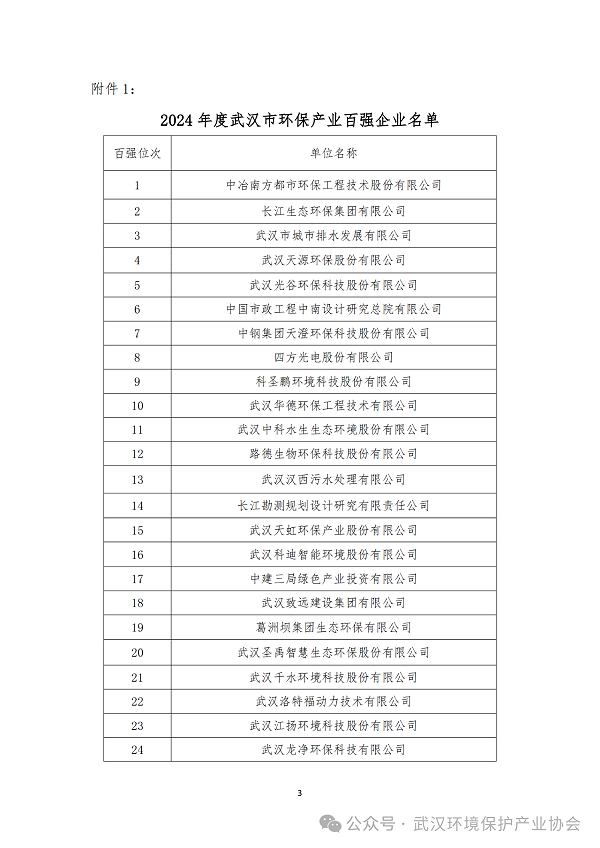 附件 1:

2024 年度武汉市环保产业百强企业名单

| 百强位次 | 单位名称 |
|---|---|
| 1 | 中冶南方都市环保工程技术股份有限公司 |
| 2 | 长江生态环保集团有限公司 |
| 3 | 武汉市城市排水发展有限公司 |
| 4 | 武汉天源环保股份有限公司 |
| 5 | 武汉光谷环保科技股份有限公司 |
| 6 | 中国市政工程中南设计研究总院有限公司 |
| 7 | 中钢集团天澄环保科技股份有限公司 |
| 8 | 四方光电股份有限公司 |
| 9 | 科圣鹏环境科技股份有限公司 |
| 10 | 武汉华德环保工程技术有限公司 |
| 11 | 武汉中科水生生态环境股份有限公司 |
| 12 | 路德生物环保科技股份有限公司 |
| 13 | 武汉汉西污水处理有限公司 |
| 14 | 长江勘测规划设计研究有限责任公司 |
| 15 | 武汉天虹环保产业股份有限公司 |
| 16 | 武汉科迪智能环境股份有限公司 |
| 17 | 中建三局绿色产业投资有限公司 |
| 18 | 武汉致远建设集团有限公司 |
| 19 | 葛洲坝集团生态环保有限公司 |
| 20 | 武汉圣禹智慧生态环保股份有限公司 |
| 21 | 武汉千水环境科技股份有限公司 |
| 22 | 武汉洛特福动力技术有限公司 |
| 23 | 武汉江扬环境科技股份有限公司 |
| 24 | 武汉龙净环保科技有限公司 |

3

公众号 · 武汉环境保护产业协会